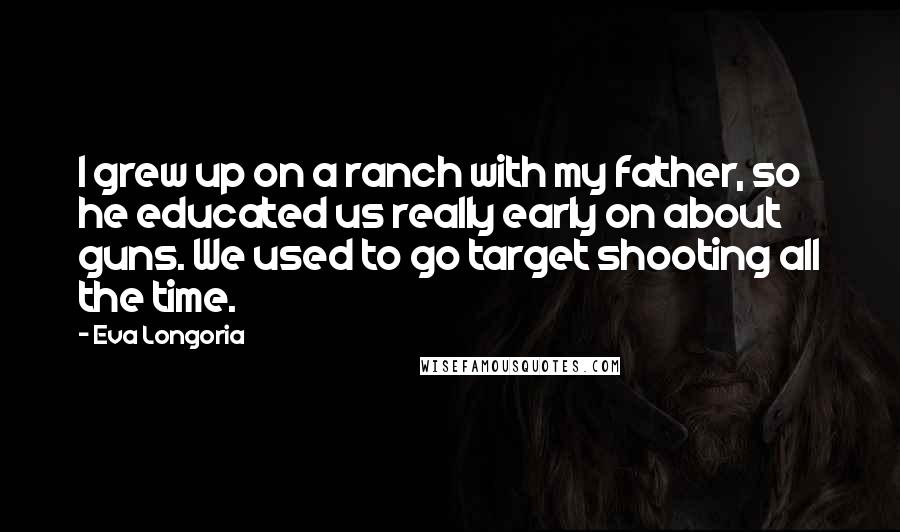 I grew up on a ranch with my father, so he educated us really early on about guns. We used to go target shooting all the time.

- Eva Longoria

WISEFAMOUSQUOTES.COM